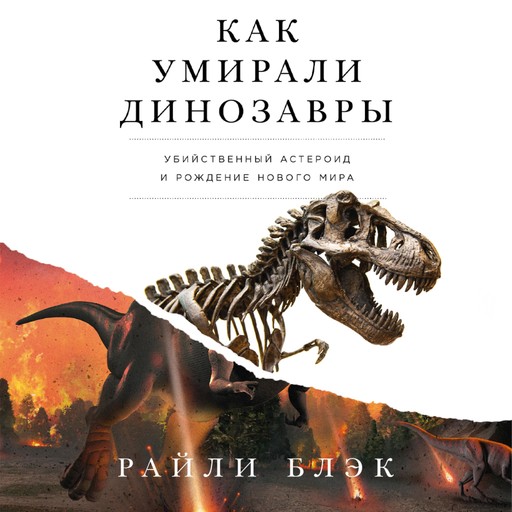 КАК УМИРАЛИ ДИНОЗАВРЫ

УБИЙСТВЕННЫЙ АСТЕРОИД И РОЖДЕНИЕ НОВОГО МИРА

РАЙЛИ БЛЭК